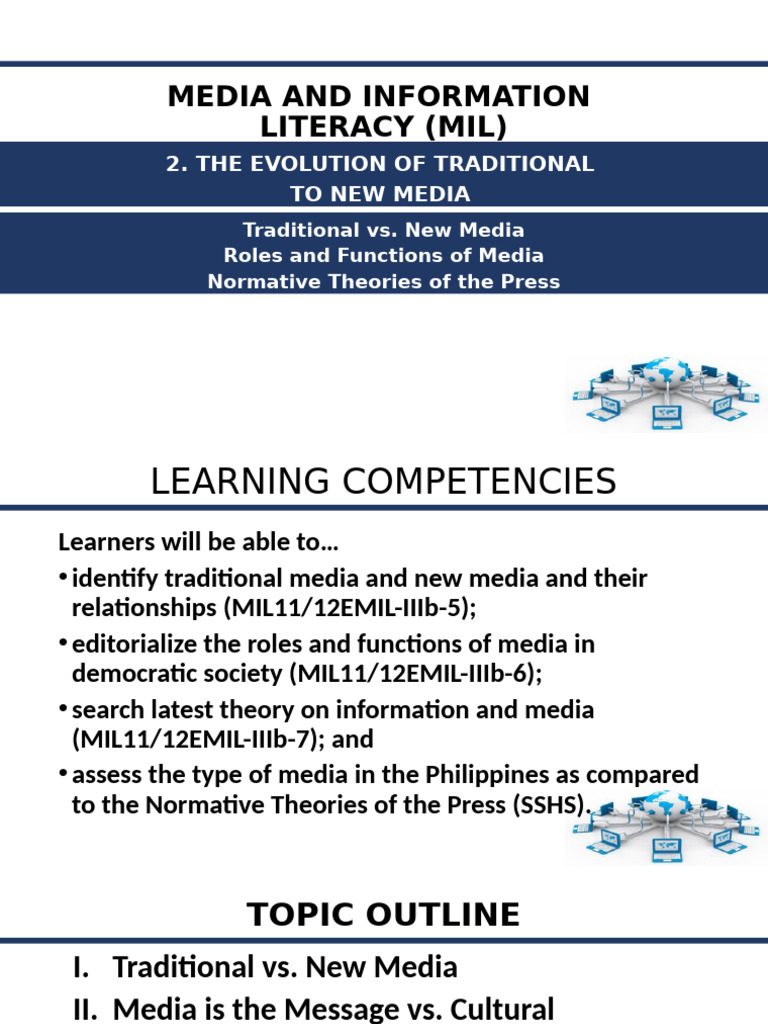 MEDIA AND INFORMATION LITERACY (MIL)

2. THE EVOLUTION OF TRADITIONAL TO NEW MEDIA

Traditional vs. New Media
Roles and Functions of Media
Normative Theories of the Press

LEARNING COMPETENCIES

Learners will be able to…

• identify traditional media and new media and their relationships (MIL11/12EMIL-IIIb-5);

• editorialize the roles and functions of media in democratic society (MIL11/12EMIL-IIIb-6);

• search latest theory on information and media (MIL11/12EMIL-IIIb-7); and

• assess the type of media in the Philippines as compared to the Normative Theories of the Press (SSHS).

TOPIC OUTLINE

I. Traditional vs. New Media

II. Media is the Message vs. Cultural